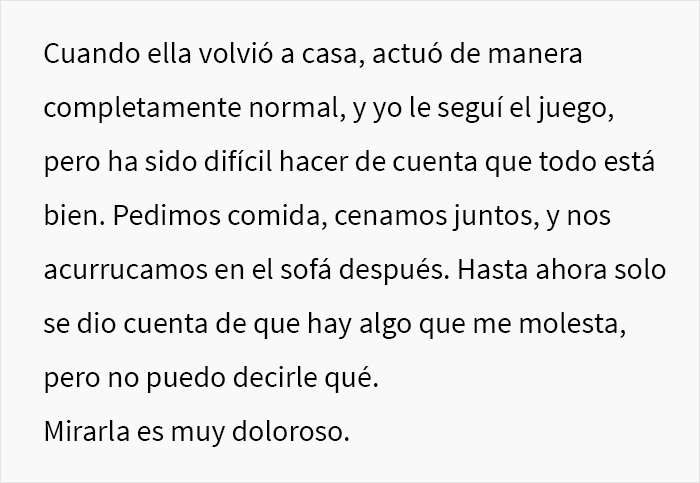 Cuando ella volvió a casa, actuó de manera completamente normal, y yo le seguí el juego, pero ha sido difícil hacer de cuenta que todo está bien. Pedimos comida, cenamos juntos, y nos acurrucamos en el sofá después. Hasta ahora solo se dio cuenta de que hay algo que me molesta, pero no puedo decirle qué.
Mirarla es muy doloroso.